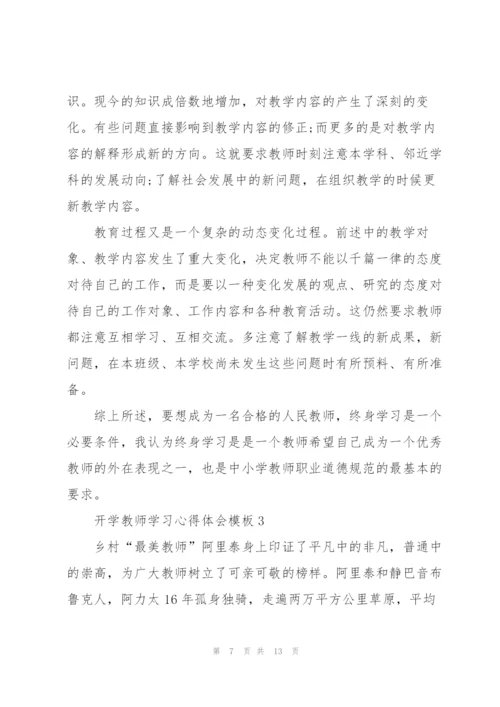 识。现今的知识成倍数地增加，对教学内容的产生了深刻的变化。有些问题直接影响到教学内容的修正;而更多的是对教学内容的解释形成新的方向。这就要求教师时刻注意本学科、邻近学科的发展动向;了解社会发展中的新问题，在组织教学的时候更新教学内容。

教育过程又是一个复杂的动态变化过程。前述中的教学对象、教学内容发生了重大变化，决定教师不能以千篇一律的态度对待自己的工作，而是要以一种变化发展的观点、研究的态度对待自己的工作对象、工作内容和各种教育活动。这仍然要求教师都注意互相学习、互相交流。多注意了解教学一线的新成果，新问题，在本班级、本学校尚未发生这些问题时有所预料、有所准备。

综上所述，要想成为一名合格的人民教师，终身学习是一个必要条件，我认为终身学习是是一个教师希望自己成为一个优秀教师的外在表现之一，也是中小学教师职业道德规范的最基本的要求。

开学教师学习心得体会模板 3

乡村“最美教师”阿里泰身上印证了平凡中的非凡，普通中的崇高，为广大教师树立了可亲可敬的榜样。阿里泰和静巴音布鲁克人，阿力太 16 年孤身独骑，走遍两万平方公里草原，平均

第 7 页 共 13 页